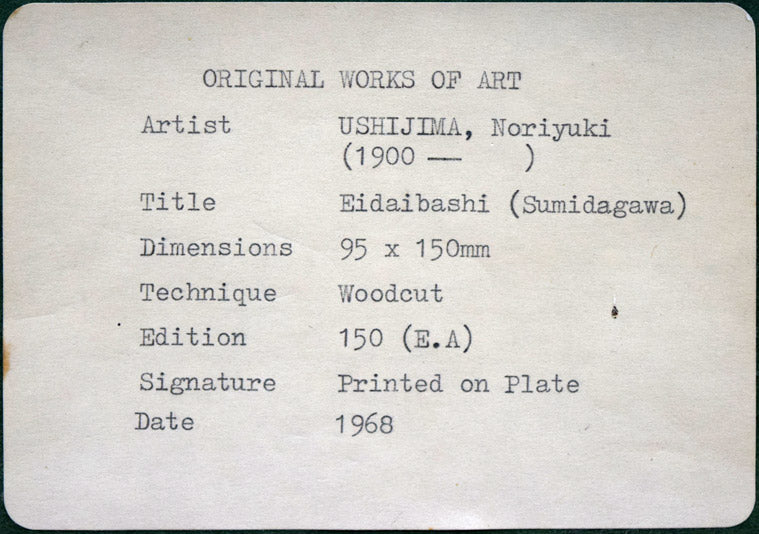 ORIGINAL WORKS OF ART

Artist USHIJIMA, Noriyuki
(1900 — )

Title Eidaibashi (Sumidagawa)

Dimensions 95 x 150mm

Technique Woodcut

Edition 150 (E.A)

Signature Printed on Plate

Date 1968